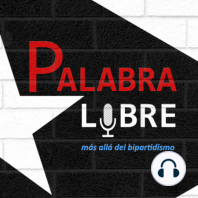 PALABRA
LIBRE
más allá del bipartidismo